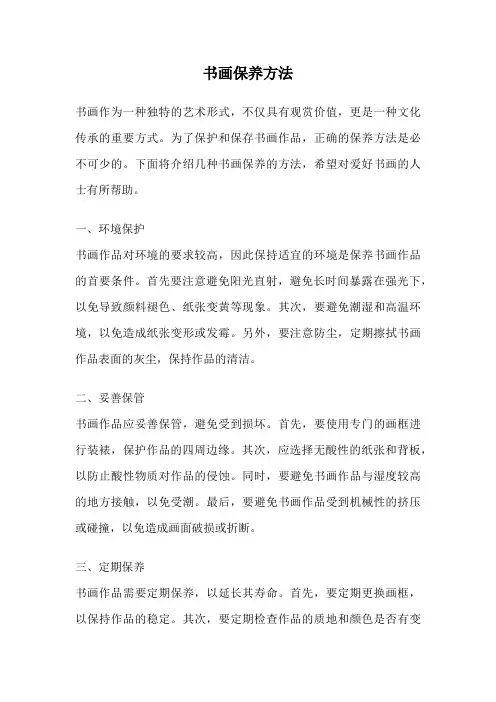 书画保养方法

书画作为一种独特的艺术形式，不仅具有观赏价值，更是一种文化传承的重要方式。为了保护和保存书画作品，正确的保养方法是必不可少的。下面将介绍几种书画保养的方法，希望对爱好书画的人士有所帮助。

一、环境保护
书画作品对环境的要求较高，因此保持适宜的环境是保养书画作品的首要条件。首先要注意避免阳光直射，避免长时间暴露在强光下，以免导致颜料褪色、纸张变黄等现象。其次，要避免潮湿和高温环境，以免造成纸张变形或发霉。另外，要注意防尘，定期擦拭书画作品表面的灰尘，保持作品的清洁。

二、妥善保管
书画作品应妥善保管，避免受到损坏。首先，要使用专门的画框进行装裱，保护作品的四周边缘。其次，应选择无酸性的纸张和背板，以防止酸性物质对作品的侵蚀。同时，要避免书画作品与湿度较高的地方接触，以免受潮。最后，要避免书画作品受到机械性的挤压或碰撞，以免造成画面破损或折断。

三、定期保养
书画作品需要定期保养，以延长其寿命。首先，要定期更换画框，以保持作品的稳定。其次，要定期检查作品的质地和颜色是否有变